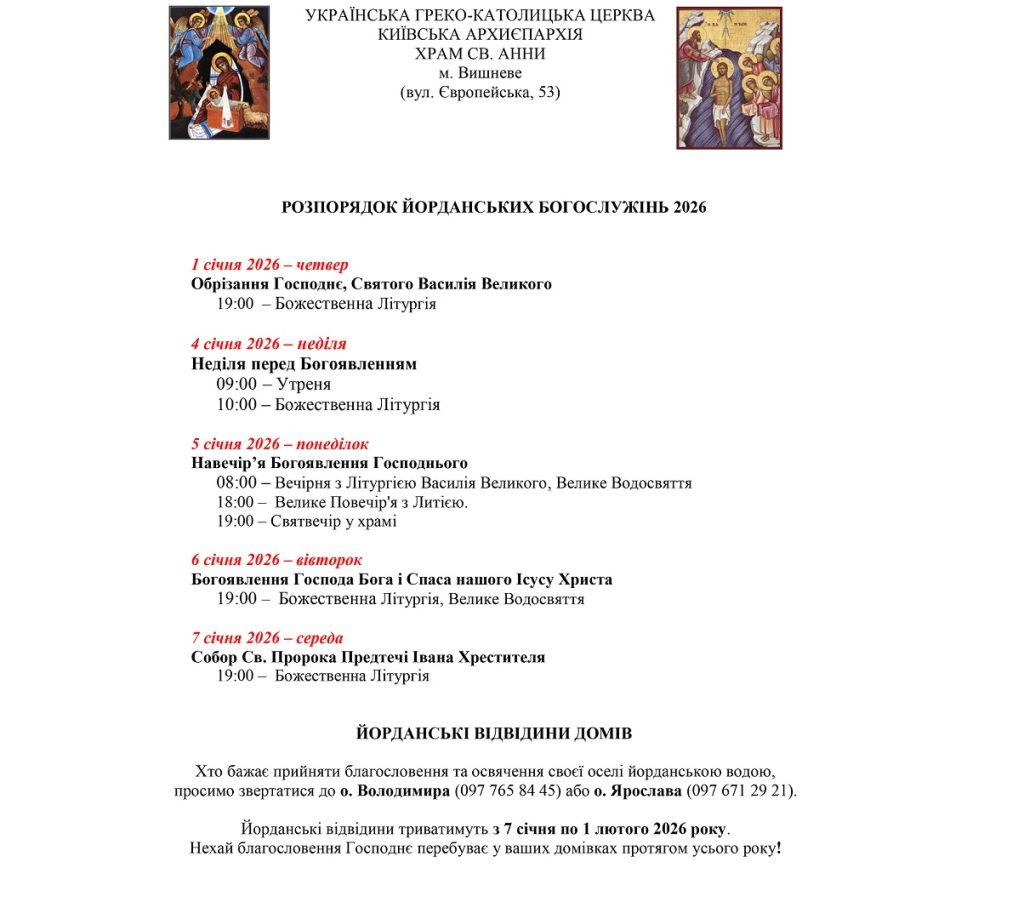 УКРАЇНСЬКА ГРЕКО-КАТОЛИЦЬКА ЦЕРКВА
КИЇВСЬКА АРХИЄПАРХІЯ
ХРАМ СВ. АННИ
м. Вишневе
(вул. Європейська, 53)

РОЗПОРЯДОК ЙОРДАНСЬКИХ БОГОСЛУЖІНЬ 2026

1 січня 2026 – четвер
Обрізання Господнє, Святого Василія Великого
19:00 – Божественна Літургія

4 січня 2026 – неділя
Неділя перед Богоявленням
09:00 – Утреня
10:00 – Божественна Літургія

5 січня 2026 – понеділок
Навечір'я Богоявлення Господнього
08:00 – Вечірня з Літургією Василія Великого, Велике Водосвяття
18:00 – Велике Повечір'я з Литією.
19:00 – Святвечір у храмі

6 січня 2026 – вівторок
Богоявлення Господа Бога і Спаса нашого Ісусу Христа
19:00 – Божественна Літургія, Велике Водосвяття

7 січня 2026 – середа
Собор Св. Пророка Предтечі Івана Хрестителя
19:00 – Божественна Літургія

ЙОРДАНСЬКІ ВІДВІДИНИ ДОМІВ

Хто бажає прийняти благословення та освячення своєї оселі йорданською водою, просимо звертатися до о. Володимира (097 765 84 45) або о. Ярослава (097 671 29 21).

Йорданські відвідини триватимуть з 7 січня по 1 лютого 2026 року.
Нехай благословення Господнє перебуває у ваших домівках протягом усього року!